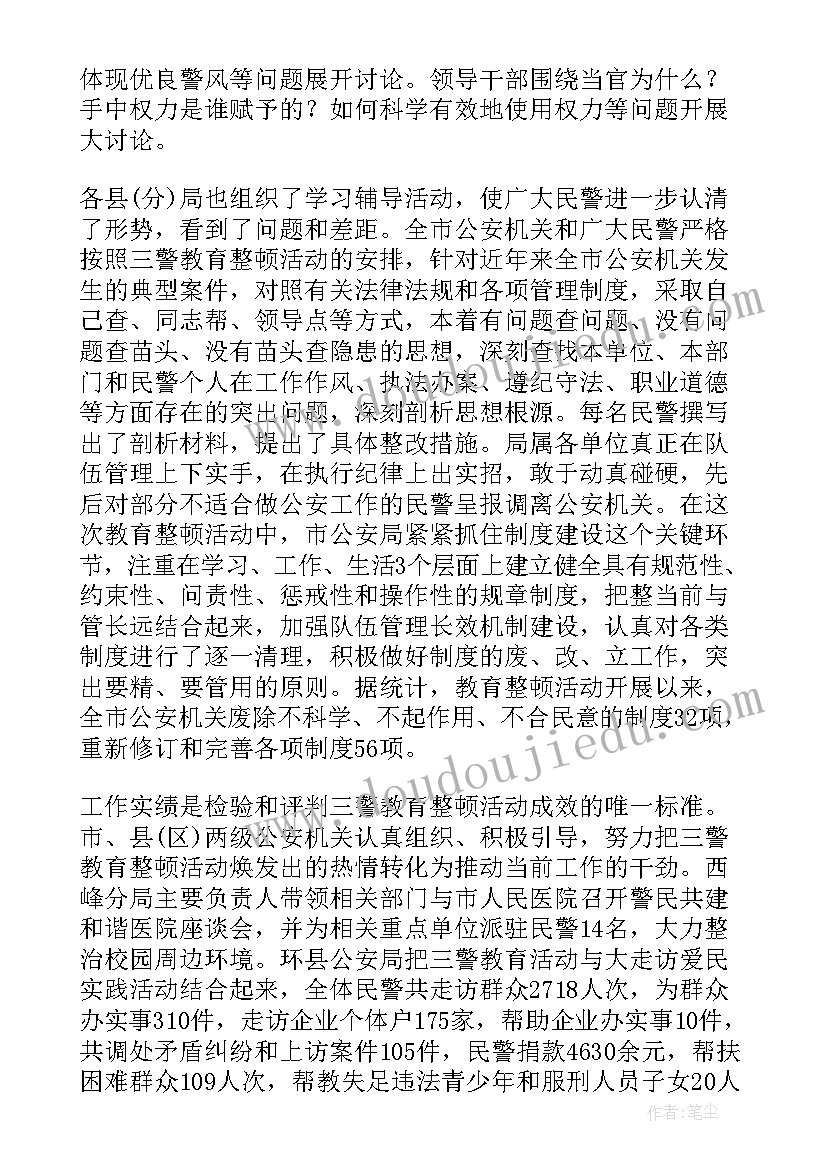 体现优良警风等问题展开讨论。领导干部围绕当官为什么？手中权力是谁赋予的？如何科学有效地使用权力等问题开展大讨论。

各县(分)局也组织了学习辅导活动，使广大民警进一步认清了形势，看到了问题和差距。全市公安机关和广大民警严格按照三警教育整顿活动的安排，针对近年来全市公安机关发生的典型案件，对照有关法律法规和各项管理制度，采取自己查、同志帮、领导点等方式，本着有问题查问题、没有问题查苗头、没有苗头查隐患的思想，深刻查找本单位、本部门和民警个人在工作作风、执法办案、遵纪守法、职业道德等方面存在的突出问题，深刻剖析思想根源。每名民警撰写出了剖析材料，提出了具体整改措施。局属各单位真正在队伍管理上下实手，在执行纪律上出实招，敢于动真碰硬，先后对部分不适合做公安工作的民警呈报调离公安机关。在这次教育整顿活动中，市公安局紧紧抓住制度建设这个关键环节，注重在学习、工作、生活3个层面上建立健全具有规范性、约束性、问责性、惩戒性和操作性的规章制度，把整当前与管长远结合起来，加强队伍管理长效机制建设，认真对各类制度进行了逐一清理，积极做好制度的废、改、立工作，突出要精、要管用的原则。据统计，教育整顿活动开展以来，全市公安机关废除不科学、不起作用、不合民意的制度32项，重新修订和完善各项制度56项。

工作实绩是检验和评判三警教育整顿活动成效的唯一标准。市、县(区)两级公安机关认真组织、积极引导，努力把三警教育整顿活动焕发出的热情转化为推动当前工作的干劲。西峰分局主要负责人带领相关部门与市人民医院召开警民共建和谐医院座谈会，并为相关重点单位派驻民警14名，大力整治校园周边环境。环县公安局把三警教育活动与大走访爱民实践活动结合起来，全体民警共走访群众2718人次，为群众办实事310件，走访企业个体户175家，帮助企业办实事10件，共调处矛盾纠纷和上访案件105件，民警捐款4630余元，帮扶困难群众109人次，帮教失足违法青少年和服刑人员子女20人

www.doudoujiedu.com

作者：笔尘